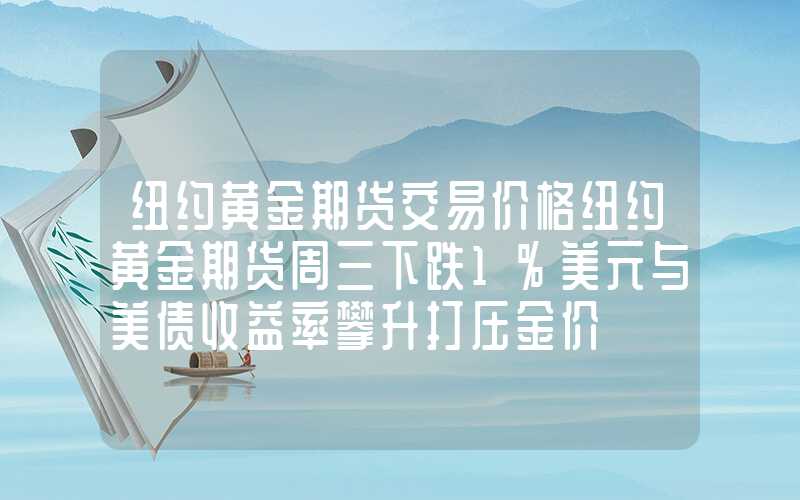 纽约黄金期货交易价格纽约黄金期货周三下跌1％美元与美债收益率攀升打压金价